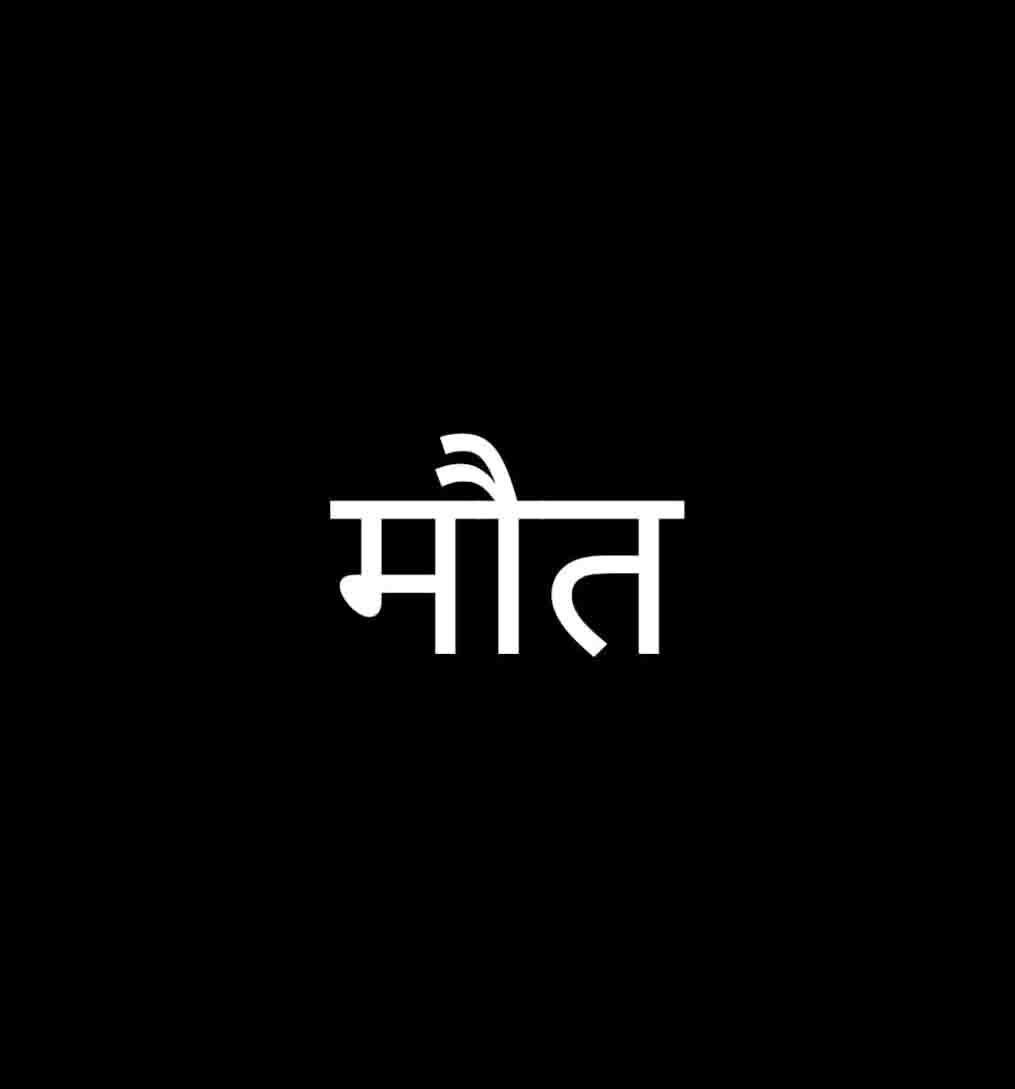 मौत